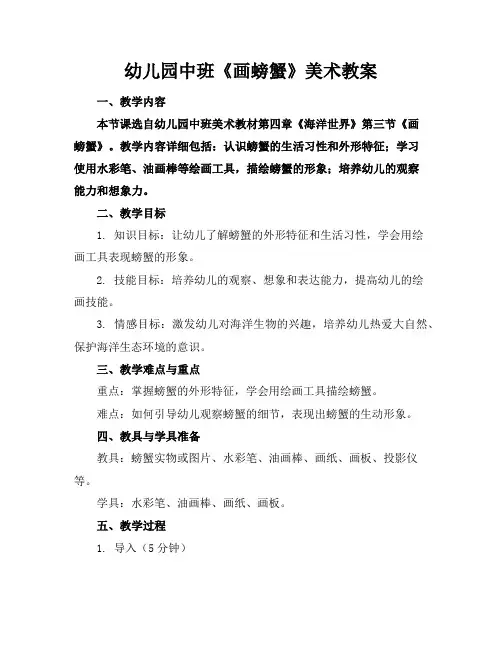 幼儿园中班《画螃蟹》美术教案

一、教学内容

本节课选自幼儿园中班美术教材第四章《海洋世界》第三节《画螃蟹》。教学内容详细包括：认识螃蟹的生活习性和外形特征；学习使用水彩笔、油画棒等绘画工具，描绘螃蟹的形象；培养幼儿的观察能力和想象力。

二、教学目标

1. 知识目标：让幼儿了解螃蟹的外形特征和生活习性，学会用绘画工具表现螃蟹的形象。

2. 技能目标：培养幼儿的观察、想象和表达能力，提高幼儿的绘画技能。

3. 情感目标：激发幼儿对海洋生物的兴趣，培养幼儿热爱大自然、保护海洋生态环境的意识。

三、教学难点与重点

重点：掌握螃蟹的外形特征，学会用绘画工具描绘螃蟹。

难点：如何引导幼儿观察螃蟹的细节，表现出螃蟹的生动形象。

四、教具与学具准备

教具：螃蟹实物或图片、水彩笔、油画棒、画纸、画板、投影仪等。

学具：水彩笔、油画棒、画纸、画板。

五、教学过程

1. 导入（5 分钟）